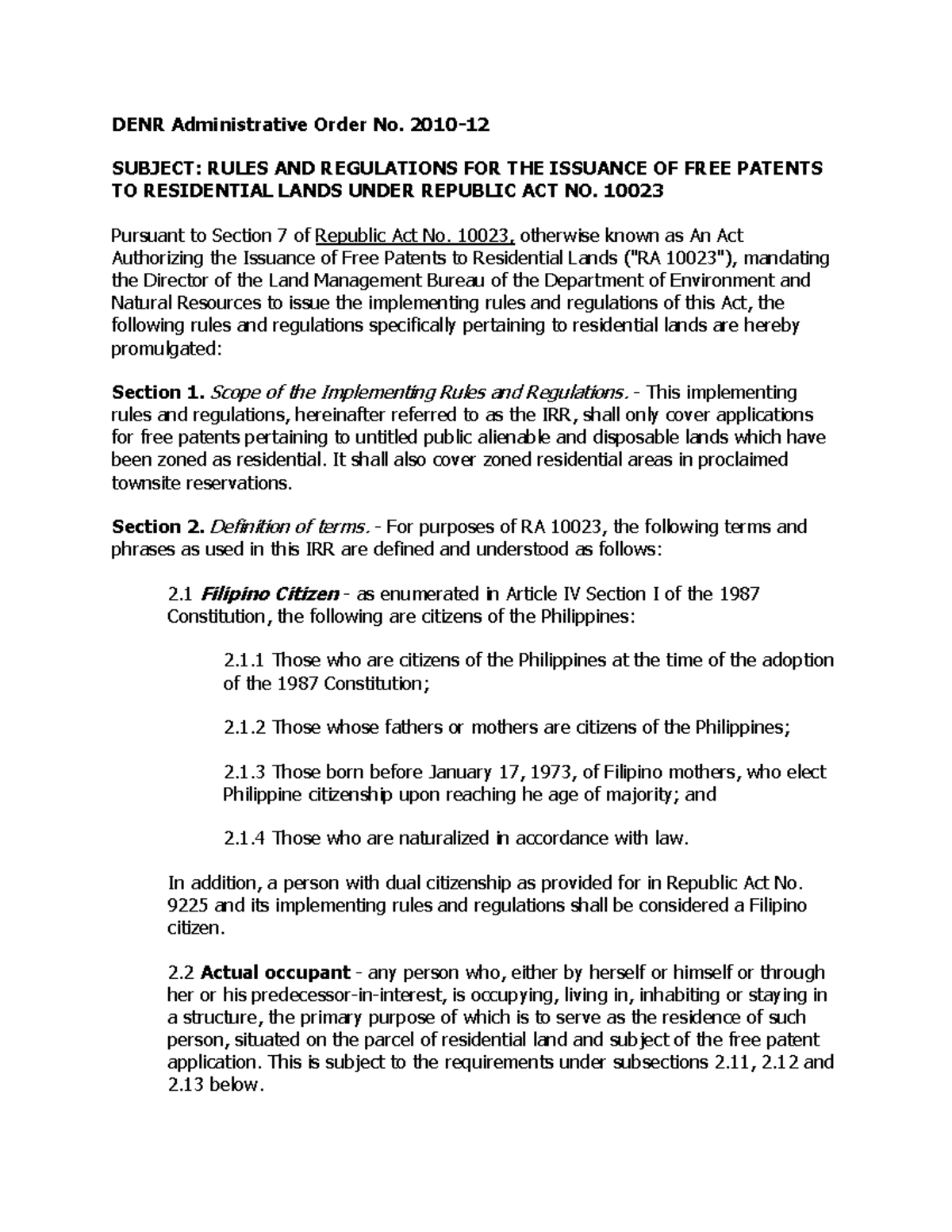 DENR Administrative Order No. 2010-12

SUBJECT: RULES AND REGULATIONS FOR THE ISSUANCE OF FREE PATENTS TO RESIDENTIAL LANDS UNDER REPUBLIC ACT NO. 10023

Pursuant to Section 7 of Republic Act No. 10023, otherwise known as An Act Authorizing the Issuance of Free Patents to Residential Lands ("RA 10023"), mandating the Director of the Land Management Bureau of the Department of Environment and Natural Resources to issue the implementing rules and regulations of this Act, the following rules and regulations specifically pertaining to residential lands are hereby promulgated:

Section 1. Scope of the Implementing Rules and Regulations. - This implementing rules and regulations, hereinafter referred to as the IRR, shall only cover applications for free patents pertaining to untitled public alienable and disposable lands which have been zoned as residential. It shall also cover zoned residential areas in proclaimed townsite reservations.

Section 2. Definition of terms. - For purposes of RA 10023, the following terms and phrases as used in this IRR are defined and understood as follows:

2.1 Filipino Citizen - as enumerated in Article IV Section I of the 1987 Constitution, the following are citizens of the Philippines:

2.1.1 Those who are citizens of the Philippines at the time of the adoption of the 1987 Constitution;

2.1.2 Those whose fathers or mothers are citizens of the Philippines;

2.1.3 Those born before January 17, 1973, of Filipino mothers, who elect Philippine citizenship upon reaching he age of majority; and

2.1.4 Those who are naturalized in accordance with law.

In addition, a person with dual citizenship as provided for in Republic Act No. 9225 and its implementing rules and regulations shall be considered a Filipino citizen.

2.2 Actual occupant - any person who, either by herself or himself or through her or his predecessor-in-interest, is occupying, living in, inhabiting or staying in a structure, the primary purpose of which is to serve as the residence of such person, situated on the parcel of residential land and subject of the free patent application. This is subject to the requirements under subsections 2.11, 2.12 and 2.13 below.